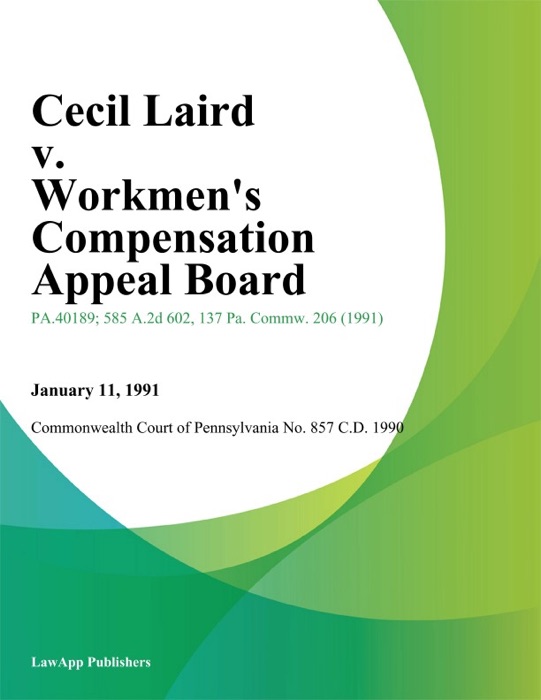 Cecil Laird v. Workmen's Compensation Appeal Board

PA.40189; 585 A.2d 602, 137 Pa. Commw. 206 (1991)

January 11, 1991

Commonwealth Court of Pennsylvania No. 857 C.D. 1990

LawApp Publishers